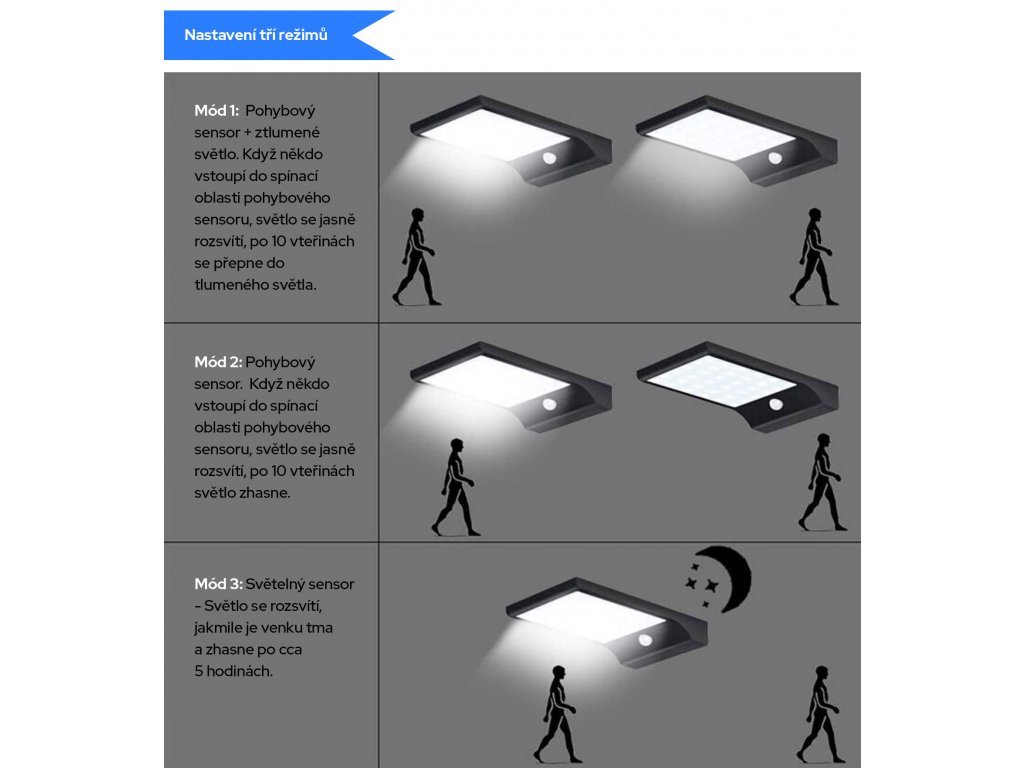 Nastavení tří režimů

Mód 1: Pohybový sensor + ztlumené světlo. Když někdo vstoupí do spínací oblasti pohybového sensoru, světlo se jasně rozsvítí, po 10 vteřinách se přepne do tlumeného světla.

Mód 2: Pohybový sensor. Když někdo vstoupí do spínací oblasti pohybového sensoru, světlo se jasně rozsvítí, po 10 vteřinách světlo zhasne.

Mód 3: Světelný sensor - Světlo se rozsvítí, jakmile je venku tma a zhasne po cca 5 hodinách.